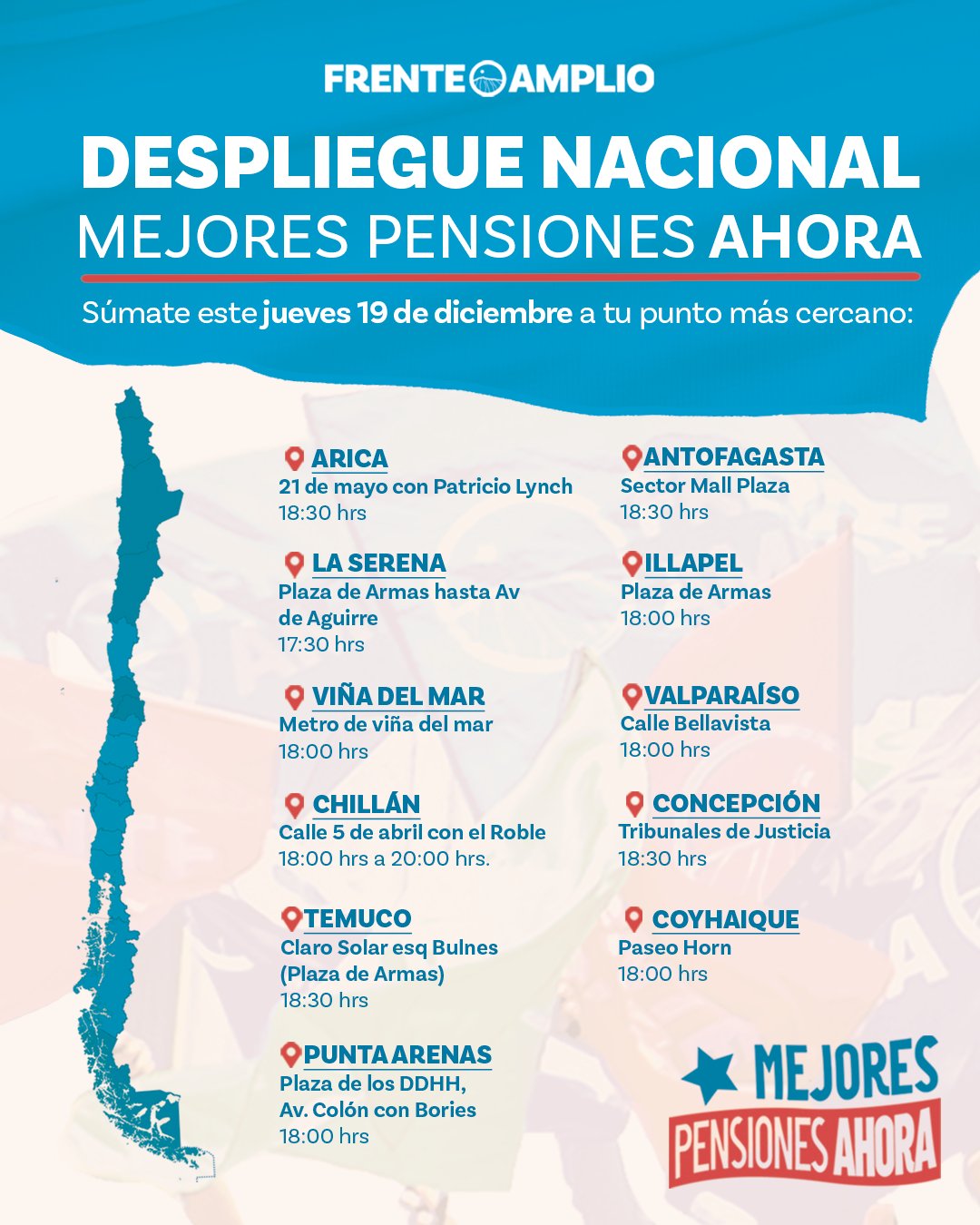 FRENTE AMPLIO

DESPLIEGUE NACIONAL
MEJORES PENSIONES AHORA

Súmate este jueves 19 de diciembre a tu punto más cercano:

ARICA
21 de mayo con Patricio Lynch
18:30 hrs

LA SERENA
Plaza de Armas hasta Av de Aguirre
17:30 hrs

VIÑA DEL MAR
Metro de viña del mar
18:00 hrs

CHILLÁN
Calle 5 de abril con el Roble
18:00 hrs a 20:00 hrs.

TEMUCO
Claro Solar esq Bulnes (Plaza de Armas)
18:30 hrs

PUNTA ARENAS
Plaza de los DDHH, Av. Colón con Bories
18:00 hrs

ANTOFAGASTA
Sector Mall Plaza
18:30 hrs

ILLAPEL
Plaza de Armas
18:00 hrs

VALPARAÍSO
Calle Bellavista
18:00 hrs

CONCEPCIÓN
Tribunales de Justicia
18:30 hrs

COYHAIQUE
Paseo Horn
18:00 hrs

MEJORES PENSIONES AHORA